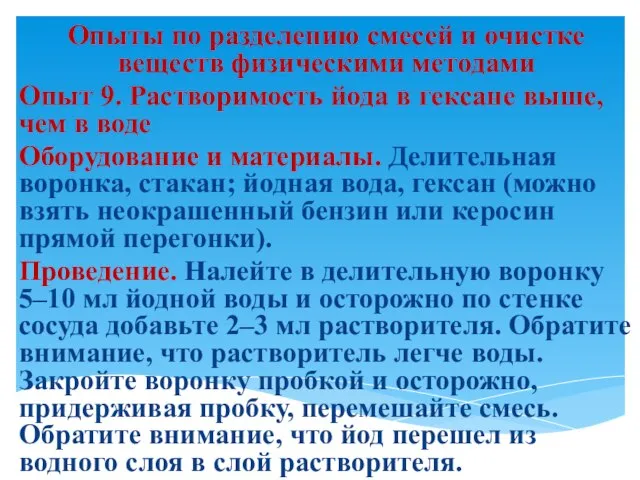 Опыты по разделению смесей и очистке веществ физическими методами

Опыт 9. Растворимость йода в гексане выше, чем в воде

Оборудование и материалы. Делительная воронка, стакан; йодная вода, гексан (можно взять неокрашенный бензин или керосин прямой перегонки).

Проведение. Налейте в делительную воронку 5–10 мл йодной воды и осторожно по стенке сосуда добавьте 2–3 мл растворителя. Обратите внимание, что растворитель легче воды. Закройте воронку пробкой и осторожно, придерживая пробку, перемешайте смесь. Обратите внимание, что йод перешел из водного слоя в слой растворителя.